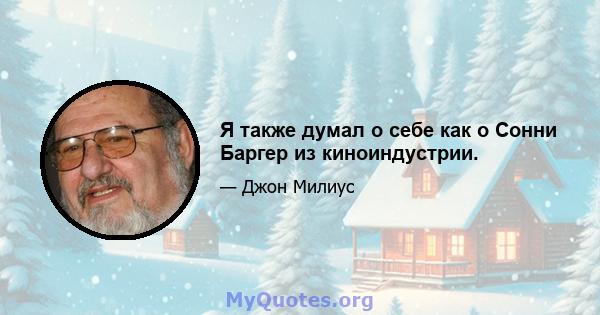 Я также думал о себе как о Сонни Баргер из киноиндустрии.

— Джон Милиус

MyQuotes.org